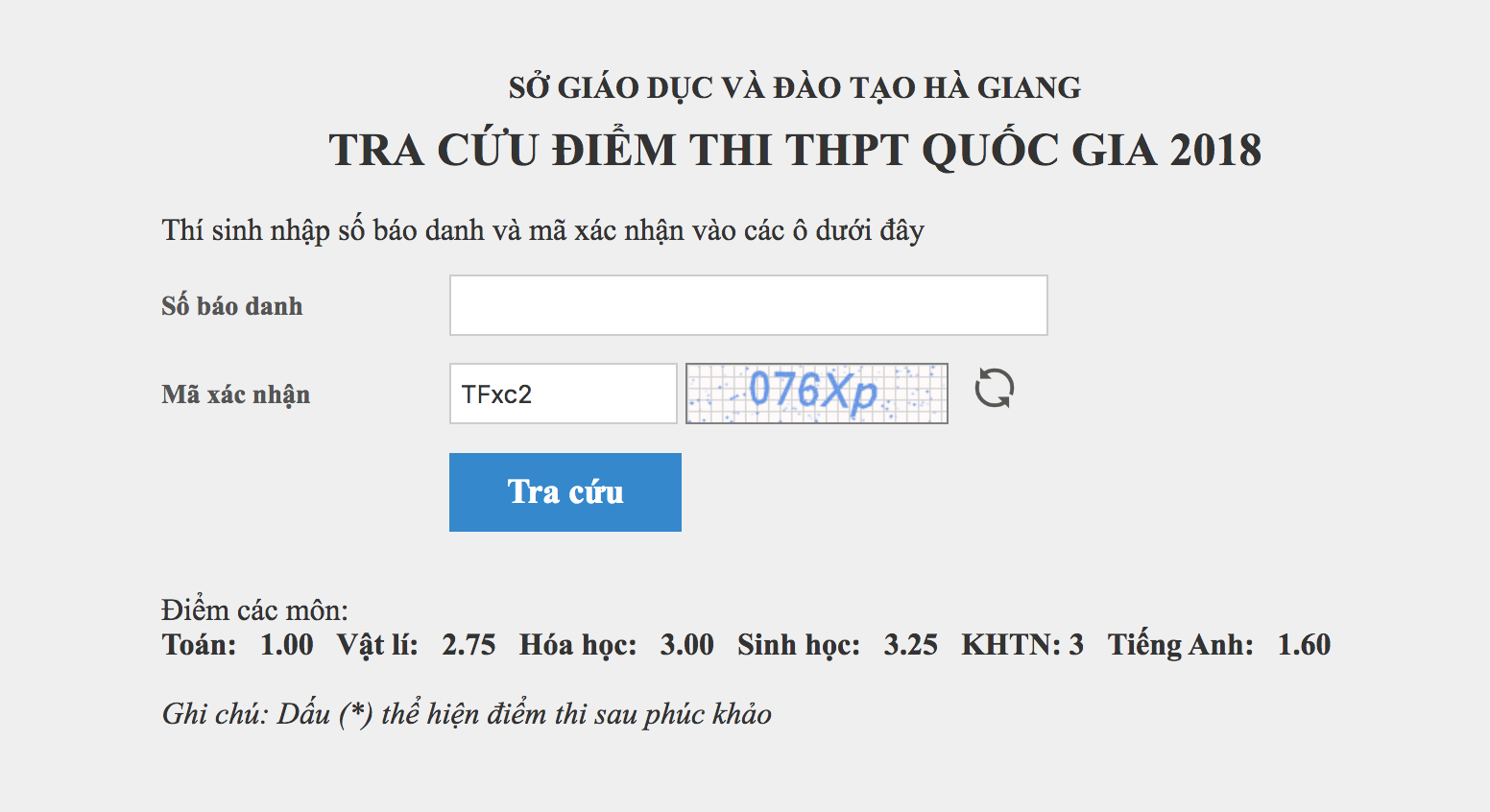 SỞ GIÁO DỤC VÀ ĐÀO TẠO HÀ GIANG
TRA CỨU ĐIỂM THI THPT QUỐC GIA 2018

Thí sinh nhập số báo danh và mã xác nhận vào các ô dưới đây

Số báo danh

Mã xác nhận TFxc2 076Xp

Tra cứu

Điểm các môn:
Toán: 1.00 Vật lí: 2.75 Hóa học: 3.00 Sinh học: 3.25 KHTN: 3 Tiếng Anh: 1.60

Ghi chú: Dấu (*) thể hiện điểm thi sau phúc khảo